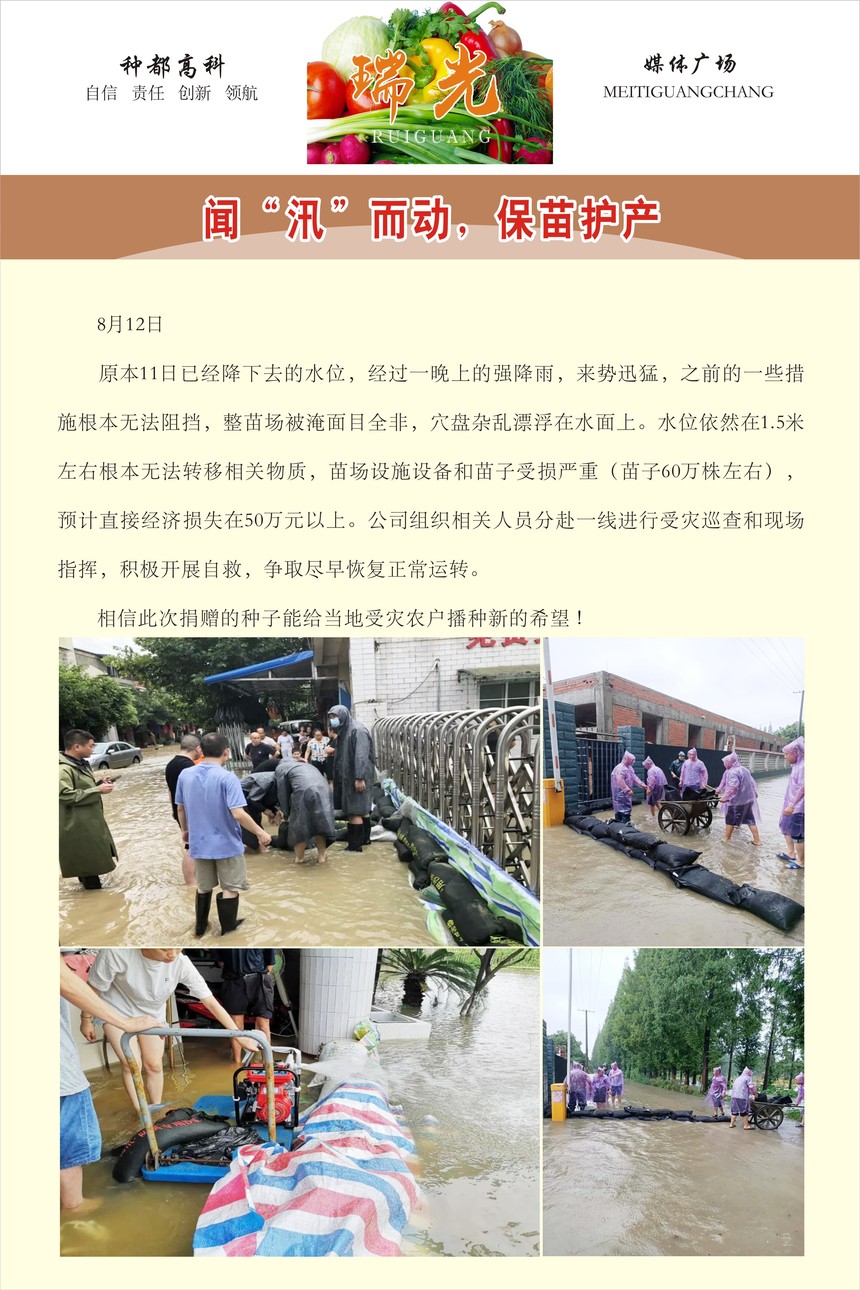 种都高科
自信 责任 创新 领航

瑞光
RUIGUANG

媒体广场
MEITIGUANGCHANG

闻“汛”而动，保苗护产

8月12日

原本11日已经降下去的水位，经过一晚上的强降雨，来势迅猛，之前的一些措施根本无法阻挡，整苗场被淹面目全非，穴盘杂乱漂浮在水面上。水位依然在1.5米左右根本无法转移相关物质，苗场设施设备和苗子受损严重（苗子60万株左右），预计直接经济损失在50万元以上。公司组织相关人员分赴一线进行受灾巡查和现场指挥，积极开展自救，争取尽早恢复正常运转。

相信此次捐赠的种子能给当地受灾农户播种新的希望！